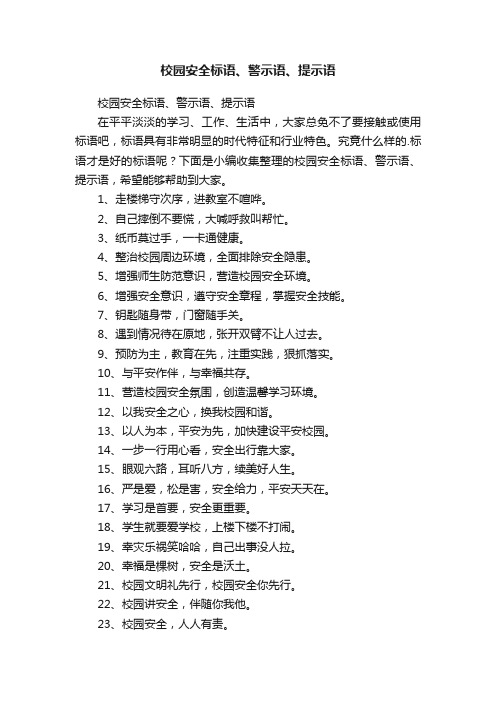 校园安全标语、警示语、提示语

校园安全标语、警示语、提示语

在平平淡淡的学习、工作、生活中，大家总免不了要接触或使用标语吧，标语具有非常明显的时代特征和行业特色。究竟什么样的.标语才是好的标语呢？下面是小编收集整理的校园安全标语、警示语、提示语，希望能够帮助到大家。

1、走楼梯守次序，进教室不喧哗。

2、自己摔倒不要慌，大喊呼救叫帮忙。

3、纸币莫过手，一卡通健康。

4、整治校园周边环境，全面排除安全隐患。

5、增强师生防范意识，营造校园安全环境。

6、增强安全意识，遵守安全章程，掌握安全技能。

7、钥匙随身带，门窗随手关。

8、遇到情况待在原地，张开双臂不让人过去。

9、预防为主，教育在先，注重实践，狠抓落实。

10、与平安作伴，与幸福共存。

11、营造校园安全氛围，创造温馨学习环境。

12、以我安全之心，换我校园和谐。

13、以人为本，平安为先，加快建设平安校园。

14、一步一行用心看，安全出行靠大家。

15、眼观六路，耳听八方，续美好人生。

16、严是爱，松是害，安全给力，平安天天在。

17、学习是首要，安全更重要。

18、学生就要爱学校，上楼下楼不打闹。

19、幸灾乐祸笑哈哈，自己出事没人拉。

20、幸福是棵树，安全是沃土。

21、校园文明礼先行，校园安全你先行。

22、校园讲安全，伴随你我他。

23、校园安全，人人有责。